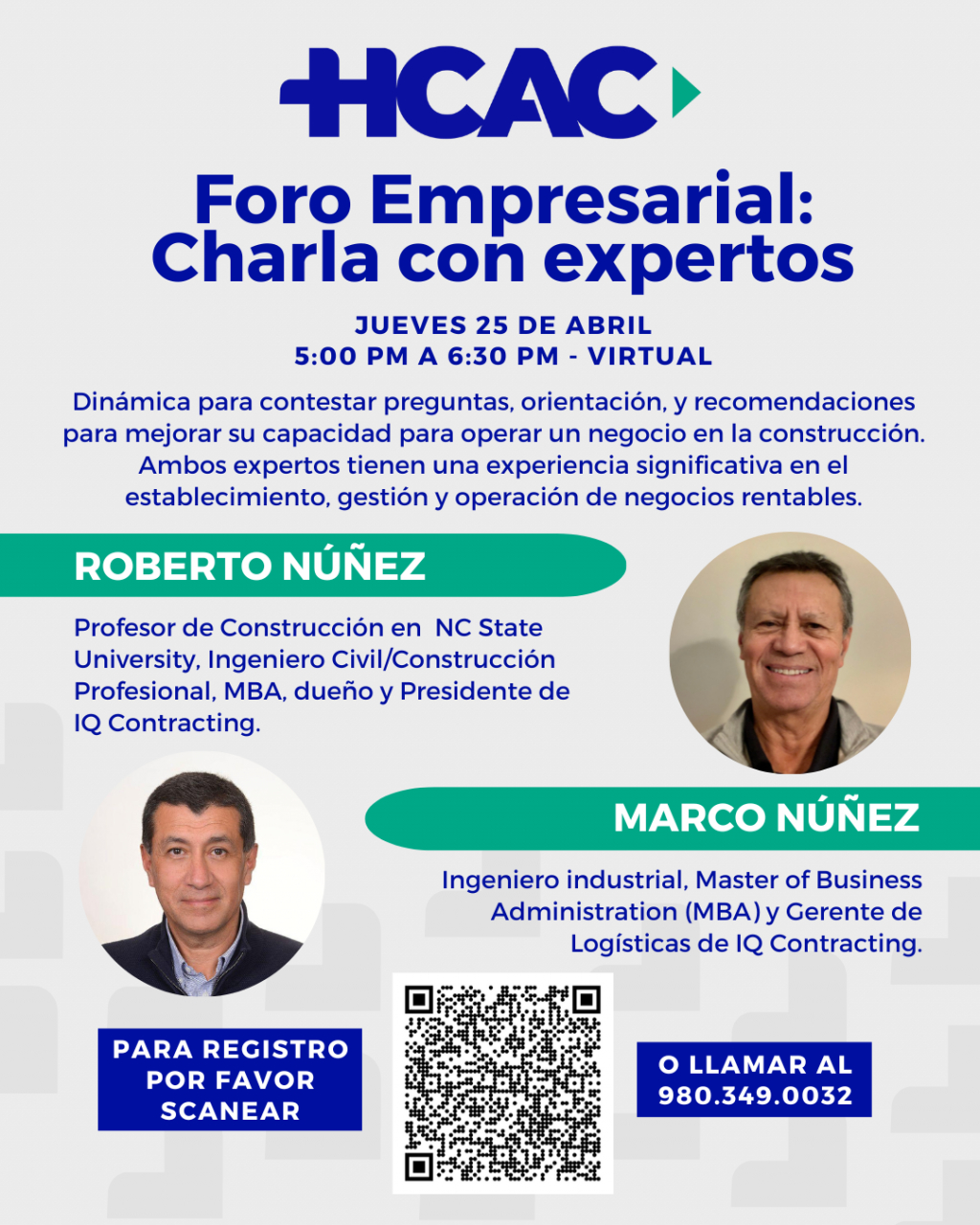 HCAC

Foro Empresarial: Charla con expertos

JUEVES 25 DE ABRIL
5:00 PM A 6:30 PM - VIRTUAL

Dinámica para contestar preguntas, orientación, y recomendaciones para mejorar su capacidad para operar un negocio en la construcción. Ambos expertos tienen una experiencia significativa en el establecimiento, gestión y operación de negocios rentables.

ROBERTO NÚÑEZ

Profesor de Construcción en NC State University, Ingeniero Civil/Construcción Profesional, MBA, dueño y Presidente de IQ Contracting.

MARCO NÚÑEZ

Ingeniero industrial, Master of Business Administration (MBA) y Gerente de Logísticas de IQ Contracting.

PARA REGISTRO POR FAVOR SCANEAR

O LLAMAR AL 980.349.0032